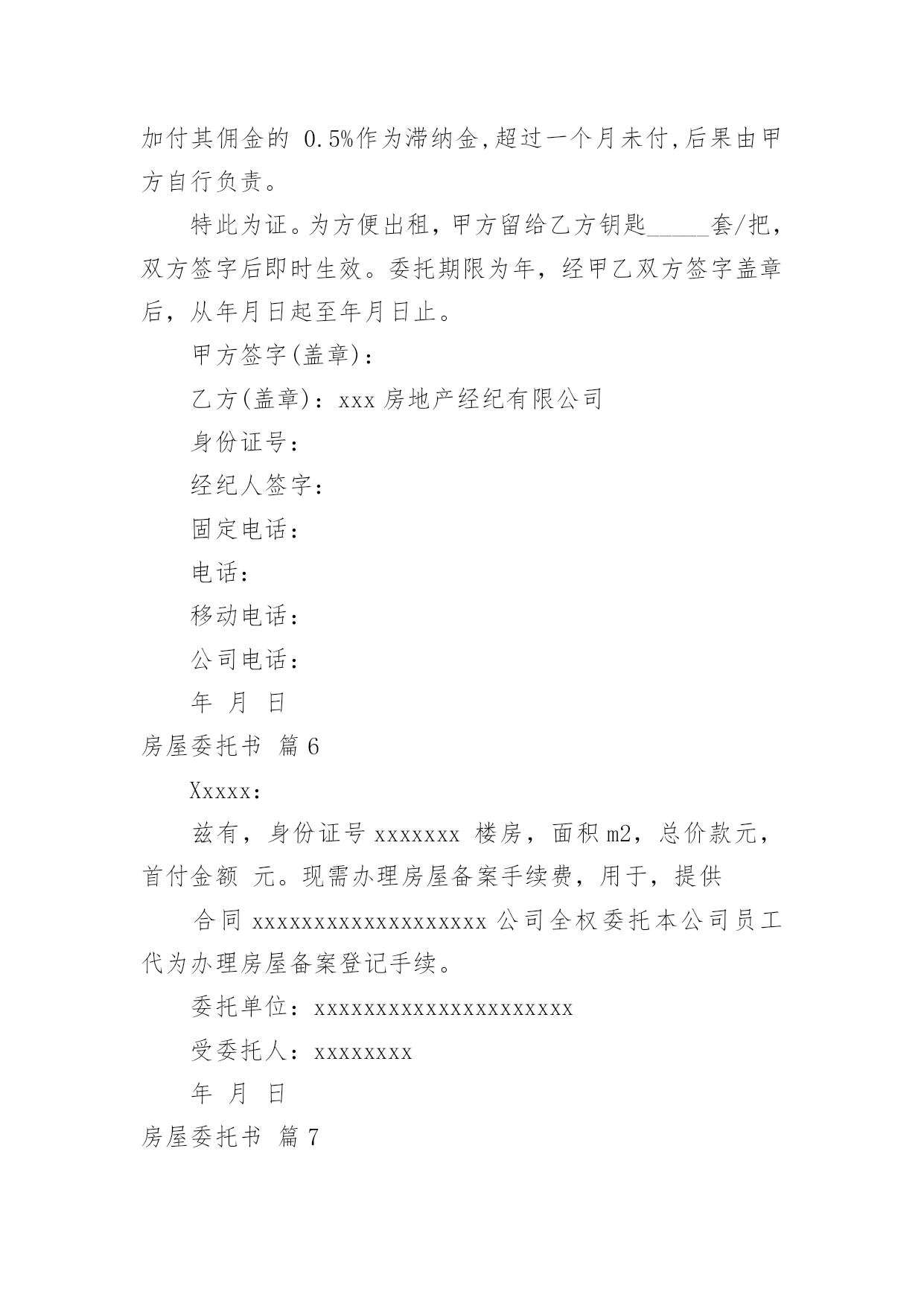 加付其佣金的 0.5%作为滞纳金,超过一个月未付,后果由甲方自行负责。

特此为证。为方便出租，甲方留给乙方钥匙_____套/把，双方签字后即时生效。委托期限为年，经甲乙双方签字盖章后，从年月日起至年月日止。

甲方签字(盖章)：

乙方(盖章)：xxx 房地产经纪有限公司

身份证号：

经纪人签字：

固定电话：

电话：

移动电话：

公司电话：

年 月 日

房屋委托书 篇 6

Xxxxx：

兹有，身份证号 xxxxxxx 楼房，面积 m2，总价款元，首付金额 元。现需办理房屋备案手续费，用于，提供

合同 xxxxxxxxxxxxxxxxxxx 公司全权委托本公司员工代为办理房屋备案登记手续。

委托单位：xxxxxxxxxxxxxxxxxxxxx

受委托人：xxxxxxxx

年 月 日

房屋委托书 篇 7